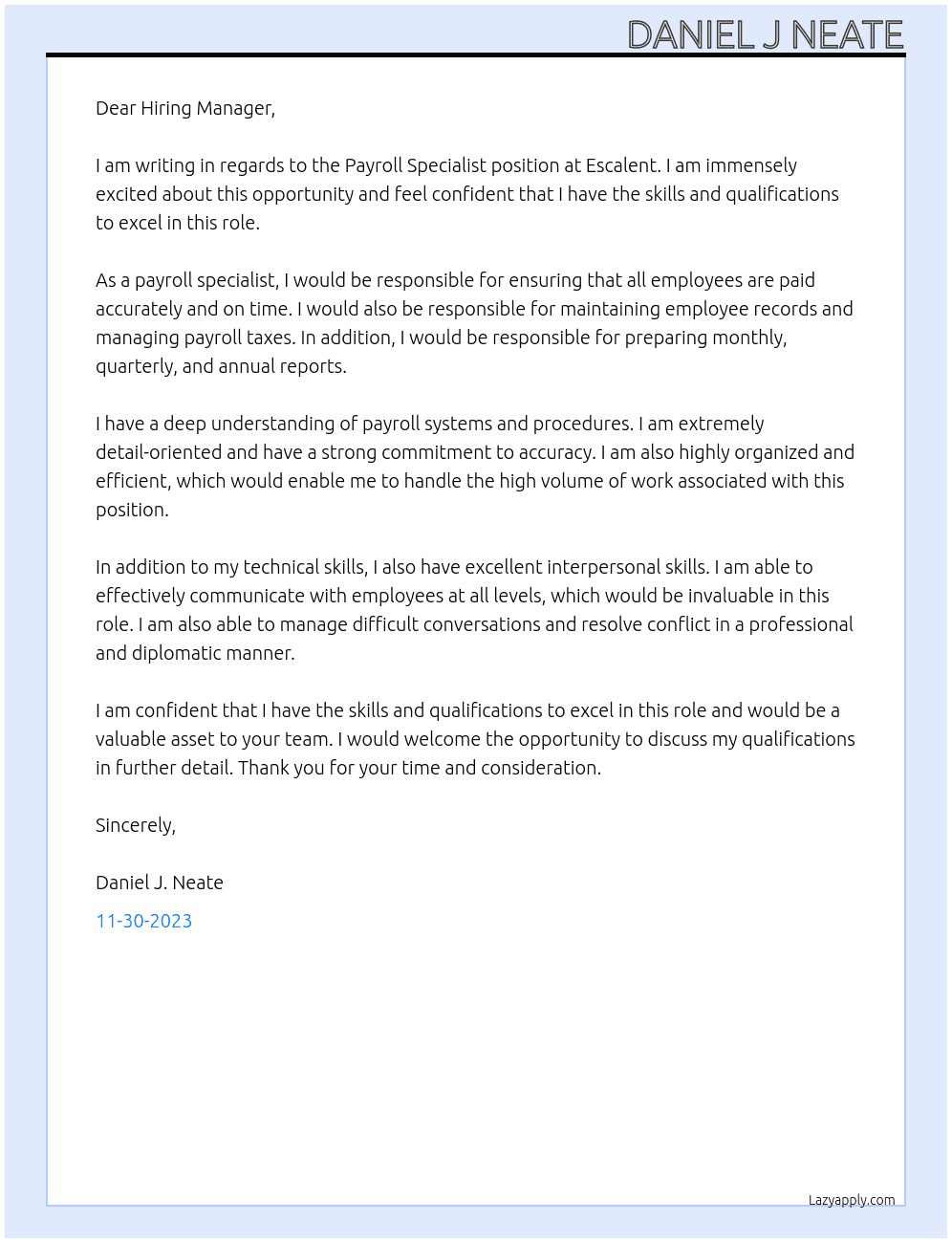 DANIEL J NEATE

Dear Hiring Manager,

I am writing in regards to the Payroll Specialist position at Escalent. I am immensely excited about this opportunity and feel confident that I have the skills and qualifications to excel in this role.

As a payroll specialist, I would be responsible for ensuring that all employees are paid accurately and on time. I would also be responsible for maintaining employee records and managing payroll taxes. In addition, I would be responsible for preparing monthly, quarterly, and annual reports.

I have a deep understanding of payroll systems and procedures. I am extremely detail-oriented and have a strong commitment to accuracy. I am also highly organized and efficient, which would enable me to handle the high volume of work associated with this position.

In addition to my technical skills, I also have excellent interpersonal skills. I am able to effectively communicate with employees at all levels, which would be invaluable in this role. I am also able to manage difficult conversations and resolve conflict in a professional and diplomatic manner.

I am confident that I have the skills and qualifications to excel in this role and would be a valuable asset to your team. I would welcome the opportunity to discuss my qualifications in further detail. Thank you for your time and consideration.

Sincerely,

Daniel J. Neate

11-30-2023

Lazyapply.com